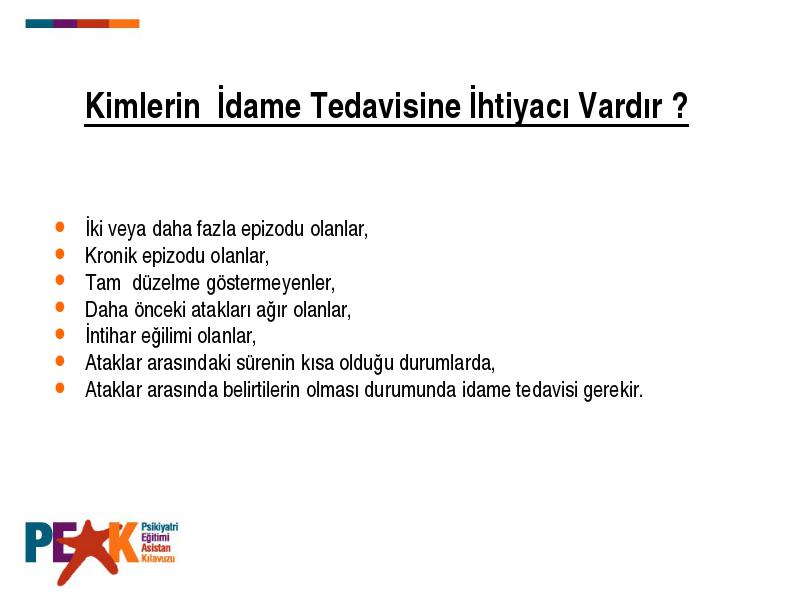 Kimlerin İdame Tedavisine İhtiyacı Vardır ?

- İki veya daha fazla epizodu olanlar,
- Kronik epizodu olanlar,
- Tam düzelme göstermeyenler,
- Daha önceki atakları ağır olanlar,
- İntihar eğilimi olanlar,
- Ataklar arasındaki sürenin kısa olduğu durumlarda,
- Ataklar arasında belirtilerin olması durumunda idame tedavisi gerekir.

PEAK Psikiyatri Eğitimi Asistan Kılavuzu